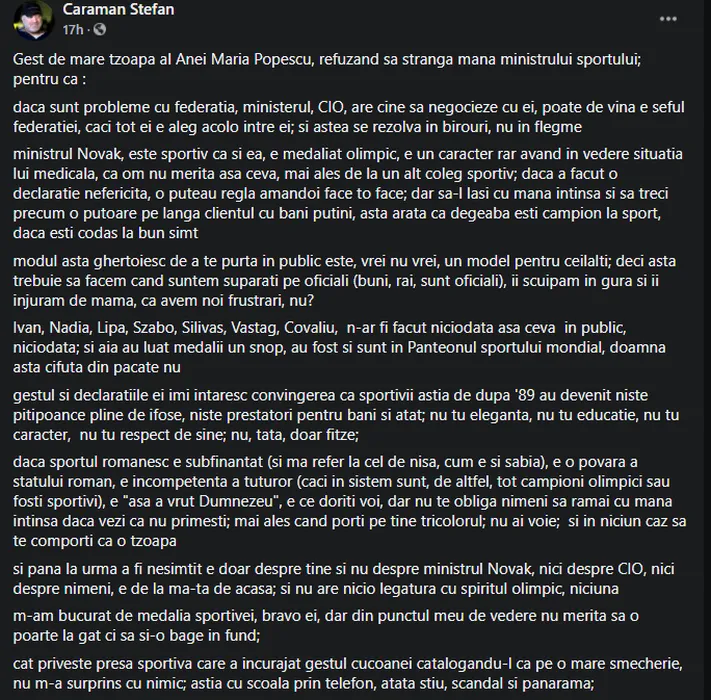 Caraman Stefan
17h ·

Gest de mare tzoapa al Anei Maria Popescu, refuzand sa stranga mana ministrului sportului; pentru ca :

daca sunt probleme cu federatia, ministerul, CIO, are cine sa negocieze cu ei, poate de vina e seful federatiei, caci tot ei e aleg acolo intre ei; si astea se rezolva in birouri, nu in flegme

ministrul Novak, este sportiv ca si ea, e medaliat olimpic, e un caracter rar avand in vedere situatia lui medicala, ca om nu merita asa ceva, mai ales de la un alt coleg sportiv; daca a facut o declaratie nefericita, o puteau regla amandoi face to face; dar sa-l lasi cu mana intinsa si sa treci precum o putoare pe langa clientul cu bani putini, asta arata ca degeaba esti campion la sport, daca esti codas la bun simt

modul asta ghertoiesc de a te purta in public este, vrei nu vrei, un model pentru ceilalti; deci asta trebuie sa facem cand suntem suparati pe oficiali (buni, rai, sunt oficiali), ii scuipam in gura si ii injuram de mama, ca avem noi frustrari, nu?

Ivan, Nadia, Lipa, Szabo, Silivas, Vastag, Covaliu, n-ar fi facut niciodata asa ceva in public, niciodata; si aia au luat medalii un snop, au fost si sunt in Panteonul sportului mondial, doamna asta cifuta din pacate nu

gestul si declaratiile ei imi intaresc convingerea ca sportivii astia de dupa '89 au devenit niste pitipoance pline de ifose, niste prestatori pentru bani si atat; nu tu eleganta, nu tu educatie, nu tu caracter, nu tu respect de sine; nu, tata, doar fitze;

daca sportul romanesc e subfinantat (si ma refer la cel de nisa, cum e si sabia), e o povara a statului roman, e incompetenta a tuturor (caci in sistem sunt, de altfel, tot campioni olimpici sau fosti sportivi), e "asa a vrut Dumnezeu", e ce doriti voi, dar nu te obliga nimeni sa ramai cu mana intinsa daca vezi ca nu primesti; mai ales cand porti pe tine tricolorul; nu ai voie; si in niciun caz sa te comporti ca o tzoapa

si pana la urma a fi nesimtit e doar despre tine si nu despre ministrul Novak, nici despre CIO, nici despre nimeni, e de la ma-ta de acasa; si nu are nicio legatura cu spiritul olimpic, niciuna

m-am bucurat de medalia sportivei, bravo ei, dar din punctul meu de vedere nu merita sa o poarte la gat ci sa si-o bage in fund;

cat priveste presa sportiva care a incurajat gestul cucoanei catalogandu-l ca pe o mare smecherie, nu m-a surprins cu nimic; astia cu scoala prin telefon, atata stiu, scandal si panarama;